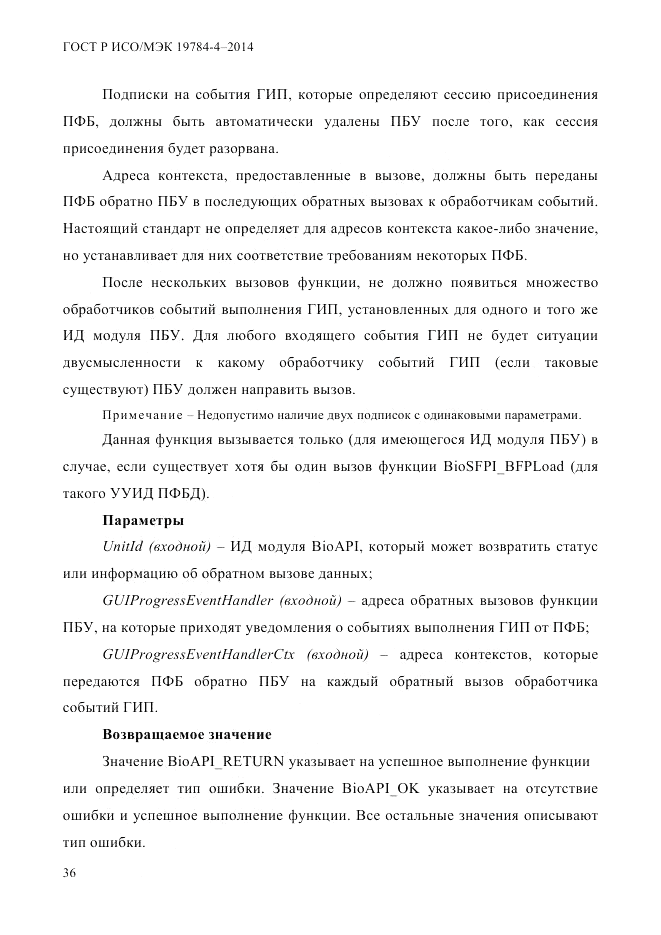 ГОСТ Р ИСО/МЭК 19784-4–2014

Подписки на события ГИП, которые определяют сессию присоединения ПФБ, должны быть автоматически удалены ПБУ после того, как сессия присоединения будет разорвана.

Адреса контекста, предоставленные в вызове, должны быть переданы ПФБ обратно ПБУ в последующих обратных вызовах к обработчикам событий. Настоящий стандарт не определяет для адресов контекста какое-либо значение, но устанавливает для них соответствие требованиям некоторых ПФБ.

После нескольких вызовов функции, не должно появиться множество обработчиков событий выполнения ГИП, установленных для одного и того же ИД модуля ПБУ. Для любого входящего события ГИП не будет ситуации двусмысленности к какому обработчику событий ГИП (если таковые существуют) ПБУ должен направить вызов.

Примечание – Недопустимо наличие двух подписок с одинаковыми параметрами.

Данная функция вызывается только (для имеющегося ИД модуля ПБУ) в случае, если существует хотя бы один вызов функции BioSFPI_BFPLoad (для такого УУИД ПФБД).

Параметры

UnitId (входной) – ИД модуля BioAPI, который может возвратить статус или информацию об обратном вызове данных;

GUIProgressEventHandler (входной) – адреса обратных вызовов функции ПБУ, на которые приходят уведомления о событиях выполнения ГИП от ПФБ;

GUIProgressEventHandlerCtx (входной) – адреса контекстов, которые передаются ПФБ обратно ПБУ на каждый обратный вызов обработчика событий ГИП.

Возвращаемое значение

Значение BioAPI_RETURN указывает на успешное выполнение функции или определяет тип ошибки. Значение BioAPI_OK указывает на отсутствие ошибки и успешное выполнение функции. Все остальные значения описывают тип ошибки.

36